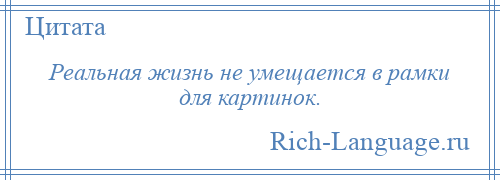 Цитата

Реальная жизнь не умещается в рамки для картинок.

Rich-Language.ru